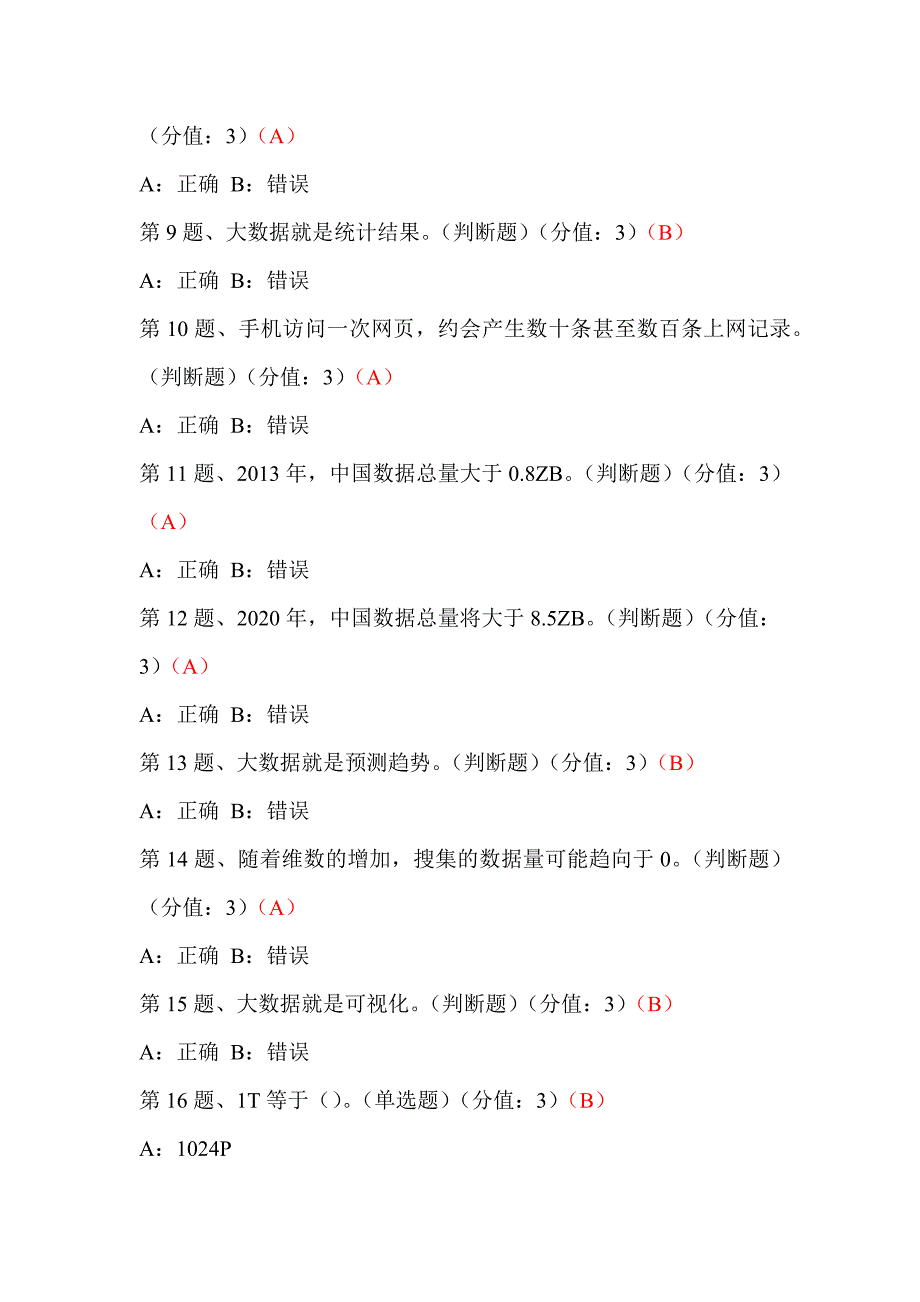 （分值：3）（A）

A：正确 B：错误

第 9 题、大数据就是统计结果。（判断题）（分值：3）（B）

A：正确 B：错误

第 10 题、手机访问一次网页，约会产生数十条甚至数百条上网记录。（判断题）（分值：3）（A）

A：正确 B：错误

第 11 题、2013 年，中国数据总量大于 0.8ZB。（判断题）（分值：3）（A）

A：正确 B：错误

第 12 题、2020 年，中国数据总量将大于 8.5ZB。（判断题）（分值：3）（A）

A：正确 B：错误

第 13 题、大数据就是预测趋势。（判断题）（分值：3）（B）

A：正确 B：错误

第 14 题、随着维数的增加，搜集的数据量可能趋向于 0。（判断题）（分值：3）（A）

A：正确 B：错误

第 15 题、大数据就是可视化。（判断题）（分值：3）（B）

A：正确 B：错误

第 16 题、1T 等于（）。（单选题）（分值：3）（B）

A：1024P